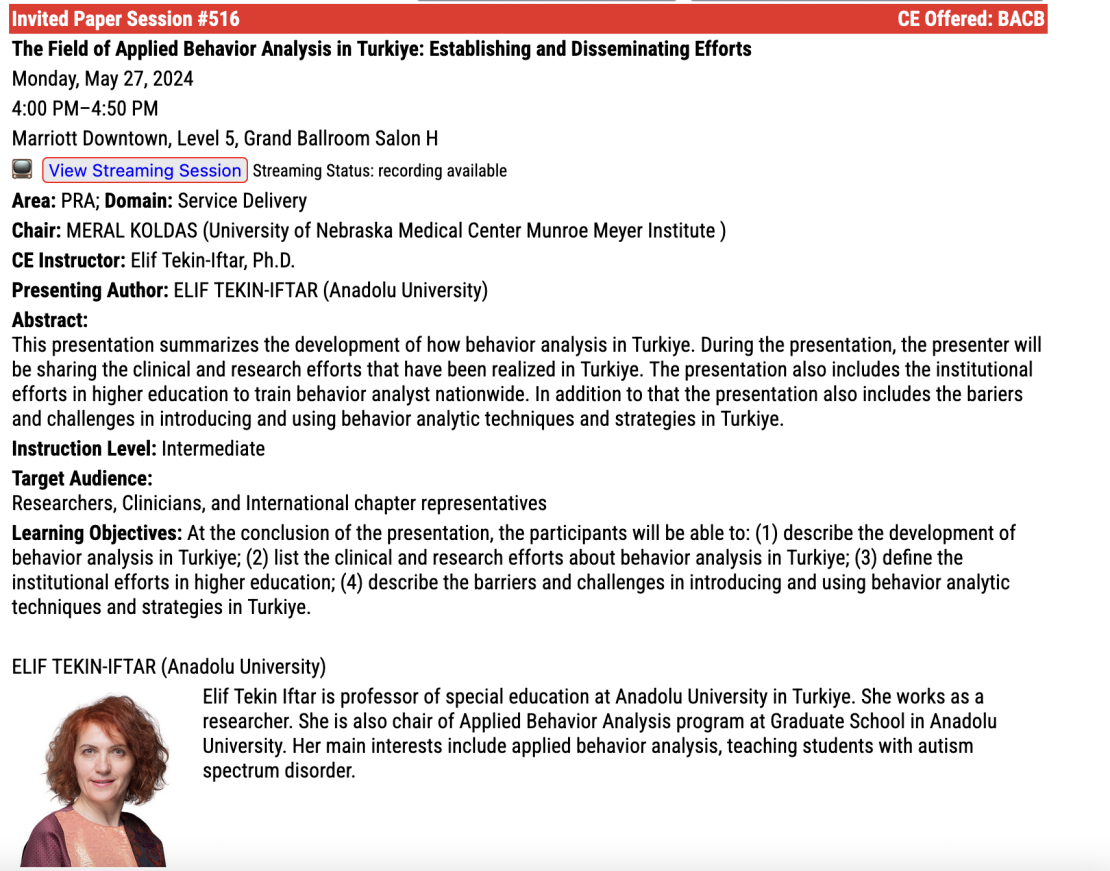 Invited Paper Session #516 CE Offered: BACB

The Field of Applied Behavior Analysis in Turkiye: Establishing and Disseminating Efforts

Monday, May 27, 2024

4:00 PM–4:50 PM

Marriott Downtown, Level 5, Grand Ballroom Salon H

View Streaming Session Streaming Status: recording available

Area: PRA; Domain: Service Delivery

Chair: MERAL KOLDAS (University of Nebraska Medical Center Munroe Meyer Institute )

CE Instructor: Elif Tekin-Iftar, Ph.D.

Presenting Author: ELIF TEKIN-IFTAR (Anadolu University)

Abstract:
This presentation summarizes the development of how behavior analysis in Turkiye. During the presentation, the presenter will be sharing the clinical and research efforts that have been realized in Turkiye. The presentation also includes the institutional efforts in higher education to train behavior analyst nationwide. In addition to that the presentation also includes the bariers and challenges in introducing and using behavior analytic techniques and strategies in Turkiye.

Instruction Level: Intermediate

Target Audience:
Researchers, Clinicians, and International chapter representatives

Learning Objectives: At the conclusion of the presentation, the participants will be able to: (1) describe the development of behavior analysis in Turkiye; (2) list the clinical and research efforts about behavior analysis in Turkiye; (3) define the institutional efforts in higher education; (4) describe the barriers and challenges in introducing and using behavior analytic techniques and strategies in Turkiye.

ELIF TEKIN-IFTAR (Anadolu University)

Elif Tekin Iftar is professor of special education at Anadolu University in Turkiye. She works as a researcher. She is also chair of Applied Behavior Analysis program at Graduate School in Anadolu University. Her main interests include applied behavior analysis, teaching students with autism spectrum disorder.